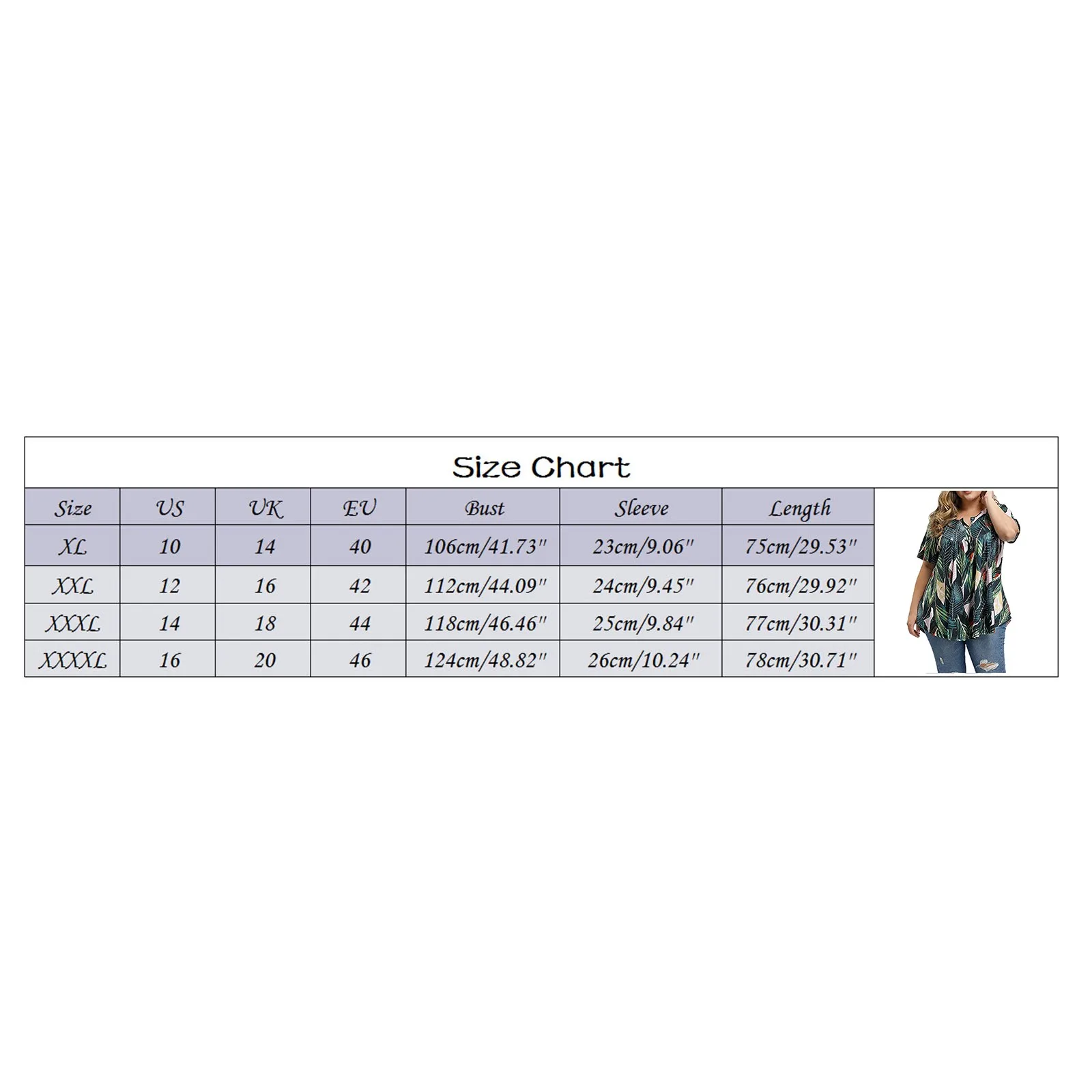 Size Chart

| Size | US | UK | EU | Bust | Sleeve | Length |
|---|---|---|---|---|---|---|
| XL | 10 | 14 | 40 | 106cm/41.73" | 23cm/9.06" | 75cm/29.53" |
| XXL | 12 | 16 | 42 | 112cm/44.09" | 24cm/9.45" | 76cm/29.92" |
| XXXL | 14 | 18 | 44 | 118cm/46.46" | 25cm/9.84" | 77cm/30.31" |
| XXXXL | 16 | 20 | 46 | 124cm/48.82" | 26cm/10.24" | 78cm/30.71" |